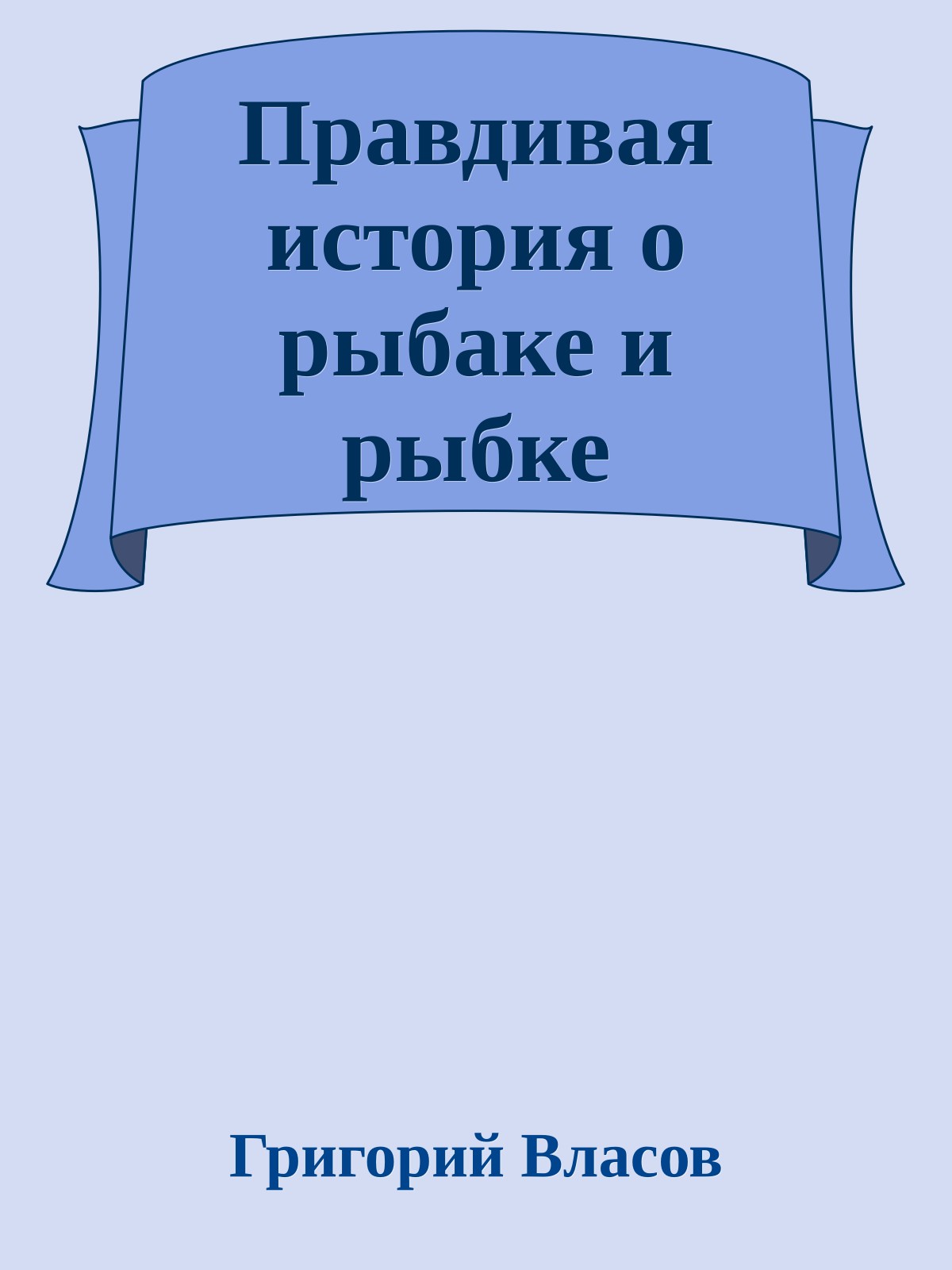 Правдивая история о рыбаке и рыбке

Григорий Власов